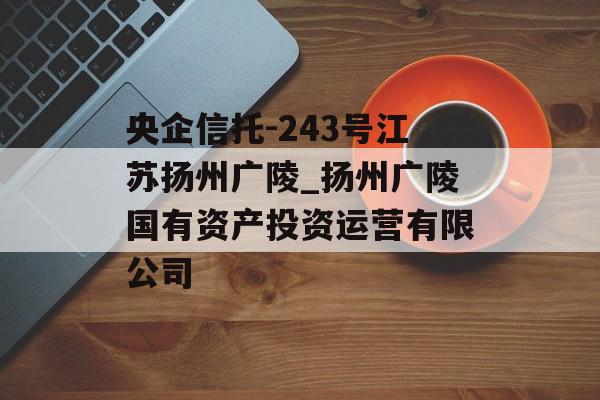 央企信托-243号江苏扬州广陵_扬州广陵国有资产投资运营有限公司